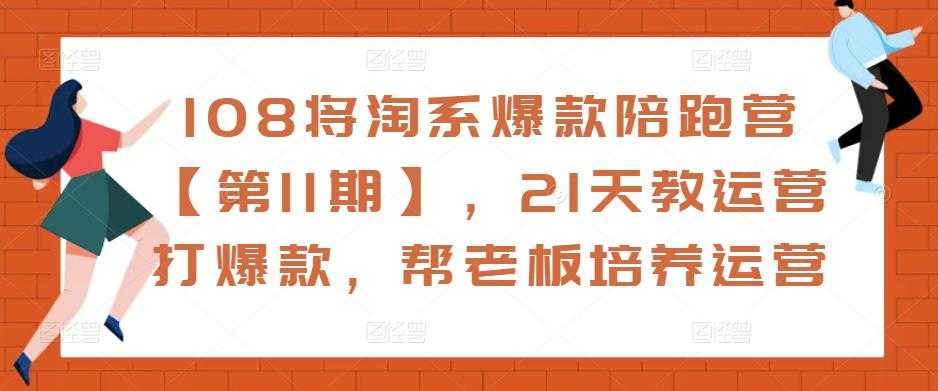 108将淘系爆款陪跑营【第11期】，21天教运营打爆款，帮老板培养运营